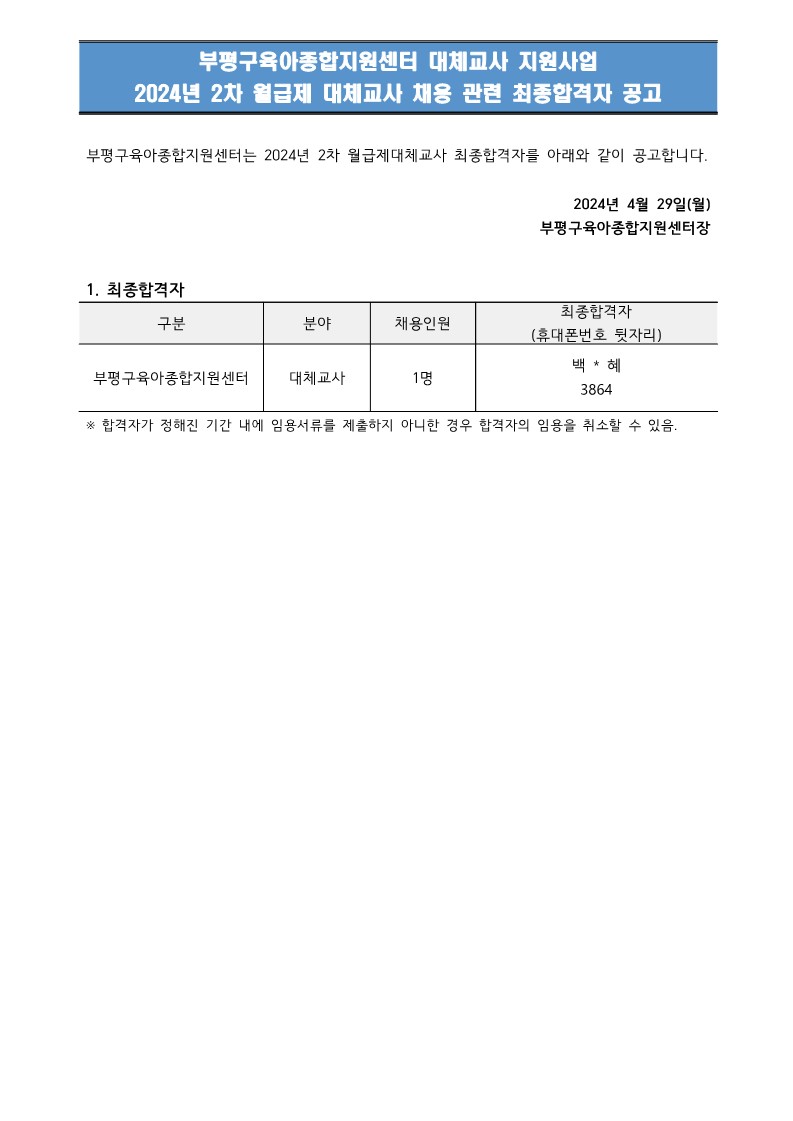 부평구육아종합지원센터 대체교사 지원사업
2024년 2차 월급제 대체교사 채용 관련 최종합격자 공고

부평구육아종합지원센터는 2024년 2차 월급제대체교사 최종합격자를 아래와 같이 공고합니다.

2024년 4월 29일(월)
부평구육아종합지원센터장

1. 최종합격자

| 구분 | 분야 | 채용인원 | 최종합격자 (휴대폰번호 뒷자리) |
|---|---|---|---|
| 부평구육아종합지원센터 | 대체교사 | 1명 | 백 * 혜 3864 |

※ 합격자가 정해진 기간 내에 임용서류를 제출하지 아니한 경우 합격자의 임용을 취소할 수 있음.